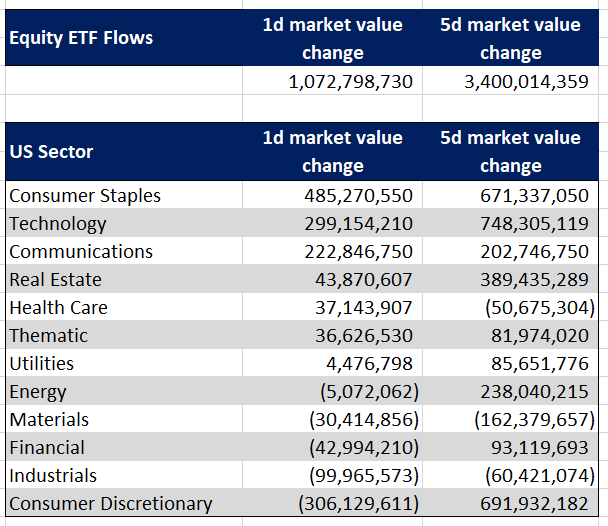 | Equity ETF Flows | 1d market value change | 5d market value change |
|---|---|---|
| | 1,072,798,730 | 3,400,014,359 |

| US Sector | 1d market value change | 5d market value change |
|---|---|---|
| Consumer Staples | 485,270,550 | 671,337,050 |
| Technology | 299,154,210 | 748,305,119 |
| Communications | 222,846,750 | 202,746,750 |
| Real Estate | 43,870,607 | 389,435,289 |
| Health Care | 37,143,907 | (50,675,304) |
| Thematic | 36,626,530 | 81,974,020 |
| Utilities | 4,476,798 | 85,651,776 |
| Energy | (5,072,062) | 238,040,215 |
| Materials | (30,414,856) | (162,379,657) |
| Financial | (42,994,210) | 93,119,693 |
| Industrials | (99,965,573) | (60,421,074) |
| Consumer Discretionary | (306,129,611) | 691,932,182 |